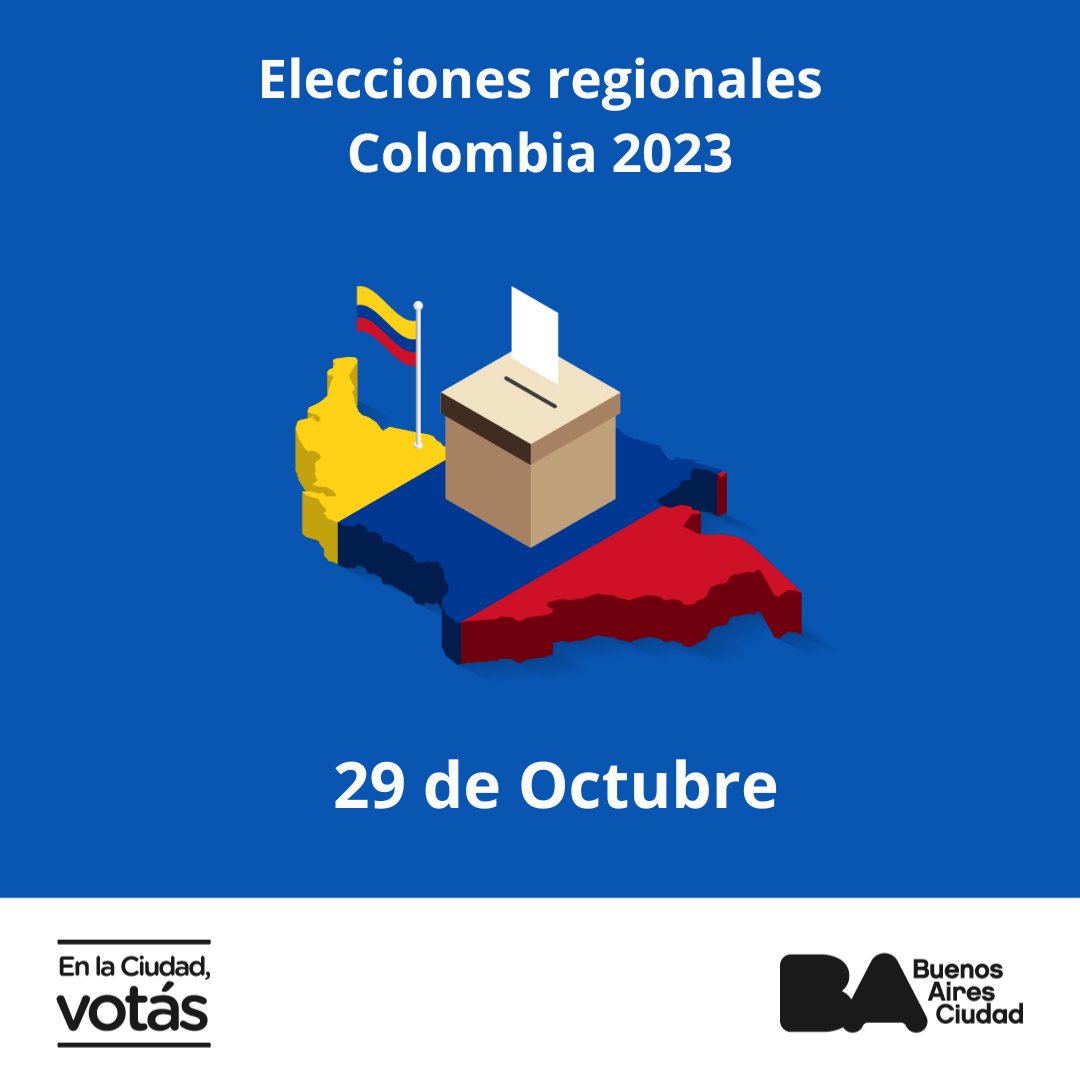 Elecciones regionales
Colombia 2023

29 de Octubre

En la Ciudad,
votás

BA Buenos
Aires
Ciudad